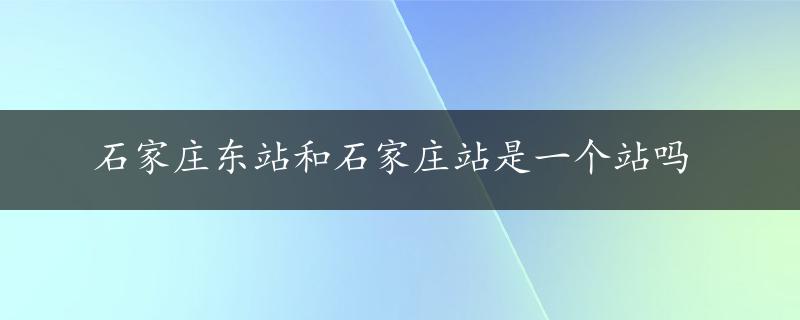 石家庄东站和石家庄站是一个站吗